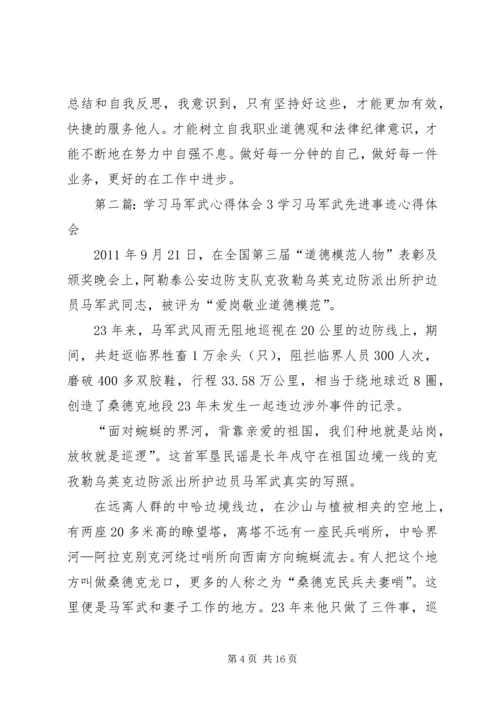 总结和自我反思，我意识到，只有坚持好这些，才能更加有效，快捷的服务他人。才能树立自我职业道德观和法律纪律意识，才能不断地在努力中自强不息。做好每一分钟的自己，做好每一件业务，更好的在工作中进步。

第二篇：学习马军武心得体会3学习马军武先进事迹心得体会

2011年9月21日，在全国第三届“道德模范人物”表彰及颁奖晚会上，阿勒泰公安边防支队克孜勒乌英克边防派出所护边员马军武同志，被评为“爱岗敬业道德模范”。

23年来，马军武风雨无阻地巡视在20公里的边防线上，期间，共赶返临界牲畜1万余头（只），阻拦临界人员300人次，磨破400多双胶鞋，行程33.58万公里，相当于绕地球近8圈，创造了桑德克地段23年未发生一起违边涉外事件的记录。

“面对蜿蜒的界河，背靠亲爱的祖国，我们种地就是站岗，放牧就是巡逻”。这首军垦民谣是长年戍守在祖国边境一线的克孜勒乌英克边防派出所护边员马军武真实的写照。

在远离人群的中哈边境线边，在沙山与植被相夹的空地上，有两座20多米高的瞭望塔，离塔不远有一座民兵哨所，中哈界河—阿拉克别克河绕过哨所向西南方向蜿蜒流去。有人把这个地方叫做桑德克龙口，更多的人称之为“桑德克民兵夫妻哨”。这里便是马军武和妻子工作的地方。23年来他只做了三件事，巡

第4页 共16页